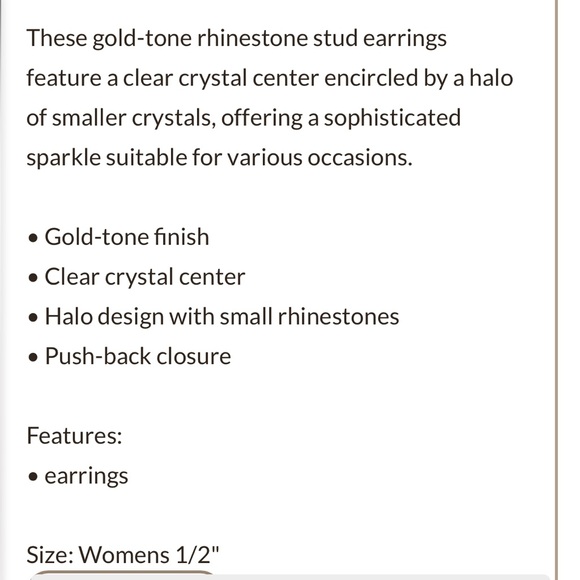 These gold-tone rhinestone stud earrings feature a clear crystal center encircled by a halo of smaller crystals, offering a sophisticated sparkle suitable for various occasions.

• Gold-tone finish
• Clear crystal center
• Halo design with small rhinestones
• Push-back closure

Features:
• earrings

Size: Womens 1/2"